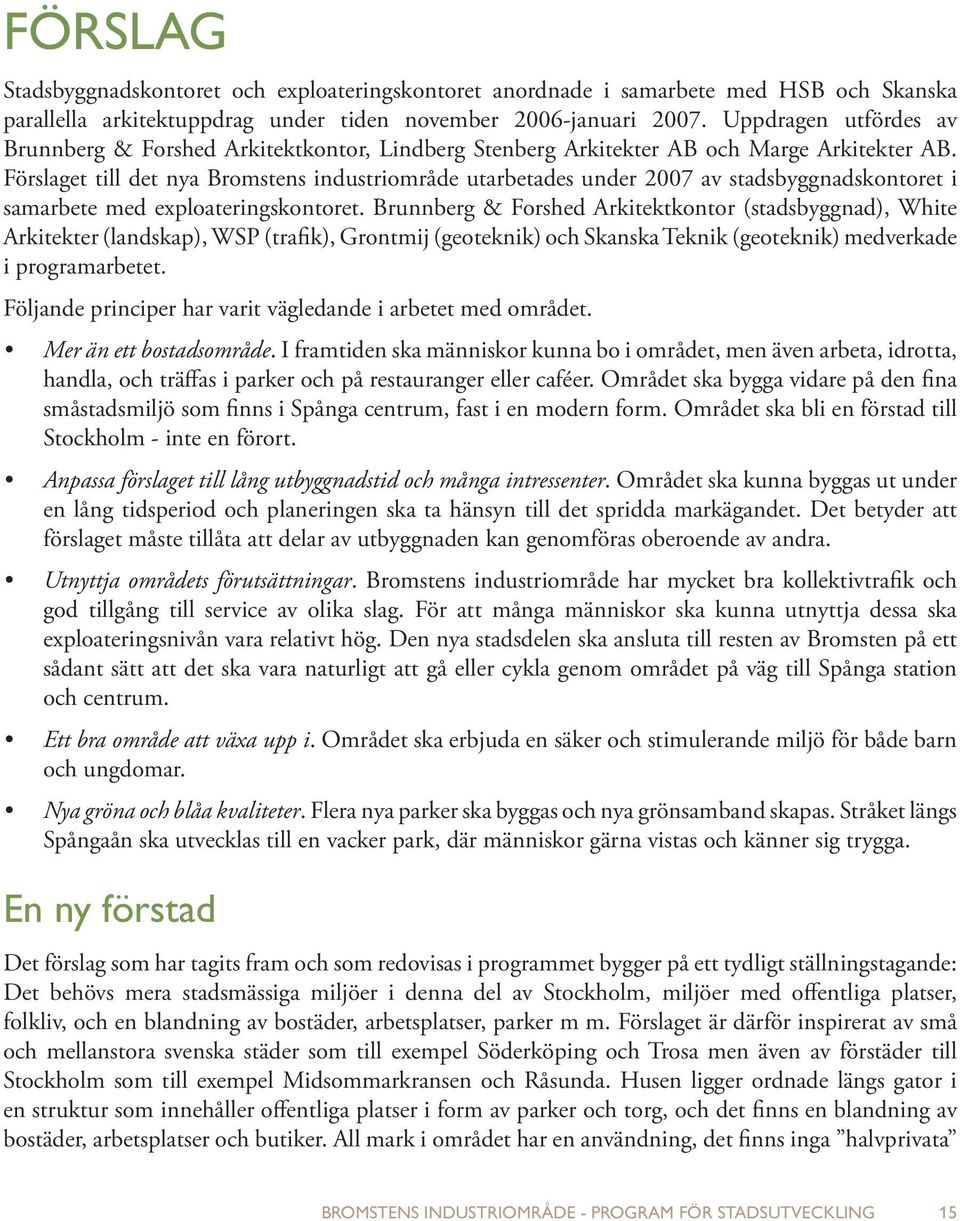 FÖRSLAG

Stadsbyggnadskontoret och exploateringskontoret anordnade i samarbete med HSB och Skanska parallella arkitektuppdrag under tiden november 2006-januari 2007. Uppdragen utfördes av Brunnberg & Forshed Arkitektkontor, Lindberg Stenberg Arkitekter AB och Marge Arkitekter AB. Förslaget till det nya Bromstens industriområde utarbetades under 2007 av stadsbyggnadskontoret i samarbete med exploateringskontoret. Brunnberg & Forshed Arkitektkontor (stadsbyggnad), White Arkitekter (landskap), WSP (trafik), Grontmij (geoteknik) och Skanska Teknik (geoteknik) medverkade i programarbetet.

Följande principer har varit vägledande i arbetet med området.

• Mer än ett bostadsområde. I framtiden ska människor kunna bo i området, men även arbeta, idrotta, handla, och träffas i parker och på restauranger eller caféer. Området ska bygga vidare på den fina småstadsmiljö som finns i Spånga centrum, fast i en modern form. Området ska bli en förstad till Stockholm - inte en förort.

• Anpassa förslaget till lång utbyggnadstid och många intressenter. Området ska kunna byggas ut under en lång tidsperiod och planeringen ska ta hänsyn till det spridda markägandet. Det betyder att förslaget måste tillåta att delar av utbyggnaden kan genomföras oberoende av andra.

• Utnyttja områdets förutsättningar. Bromstens industriområde har mycket bra kollektivtrafik och god tillgång till service av olika slag. För att många människor ska kunna utnyttja dessa ska exploateringsnivån vara relativt hög. Den nya stadsdelen ska ansluta till resten av Bromsten på ett sådant sätt att det ska vara naturligt att gå eller cykla genom området på väg till Spånga station och centrum.

• Ett bra område att växa upp i. Området ska erbjuda en säker och stimulerande miljö för både barn och ungdomar.

• Nya gröna och blåa kvaliteter. Flera nya parker ska byggas och nya grönsamband skapas. Stråket längs Spångaån ska utvecklas till en vacker park, där människor gärna vistas och känner sig trygga.

En ny förstad

Det förslag som har tagits fram och som redovisas i programmet bygger på ett tydligt ställningstagande: Det behövs mera stadsmässiga miljöer i denna del av Stockholm, miljöer med offentliga platser, folkliv, och en blandning av bostäder, arbetsplatser, parker m m. Förslaget är därför inspirerat av små och mellanstora svenska städer som till exempel Söderköping och Trosa men även av förstäder till Stockholm som till exempel Midsommarkransen och Råsunda. Husen ligger ordnade längs gator i en struktur som innehåller offentliga platser i form av parker och torg, och det finns en blandning av bostäder, arbetsplatser och butiker. All mark i området har en användning, det finns inga ”halvprivata”

BROMSTENS INDUSTRIOMRÅDE - PROGRAM FÖR STADSUTVECKLING 15